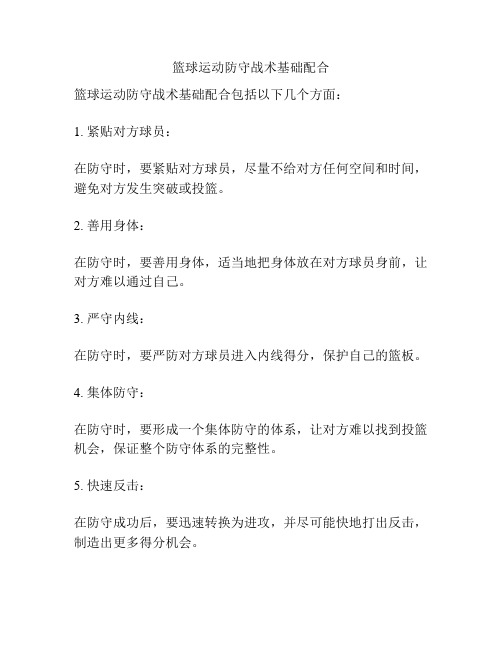 篮球运动防守战术基础配合

篮球运动防守战术基础配合包括以下几个方面：

1. 紧贴对方球员：

在防守时，要紧贴对方球员，尽量不给对方任何空间和时间，避免对方发生突破或投篮。

2. 善用身体：

在防守时，要善用身体，适当地把身体放在对方球员身前，让对方难以通过自己。

3. 严守内线：

在防守时，要严防对方球员进入内线得分，保护自己的篮板。

4. 集体防守：

在防守时，要形成一个集体防守的体系，让对方难以找到投篮机会，保证整个防守体系的完整性。

5. 快速反击：

在防守成功后，要迅速转换为进攻，并尽可能快地打出反击，制造出更多得分机会。